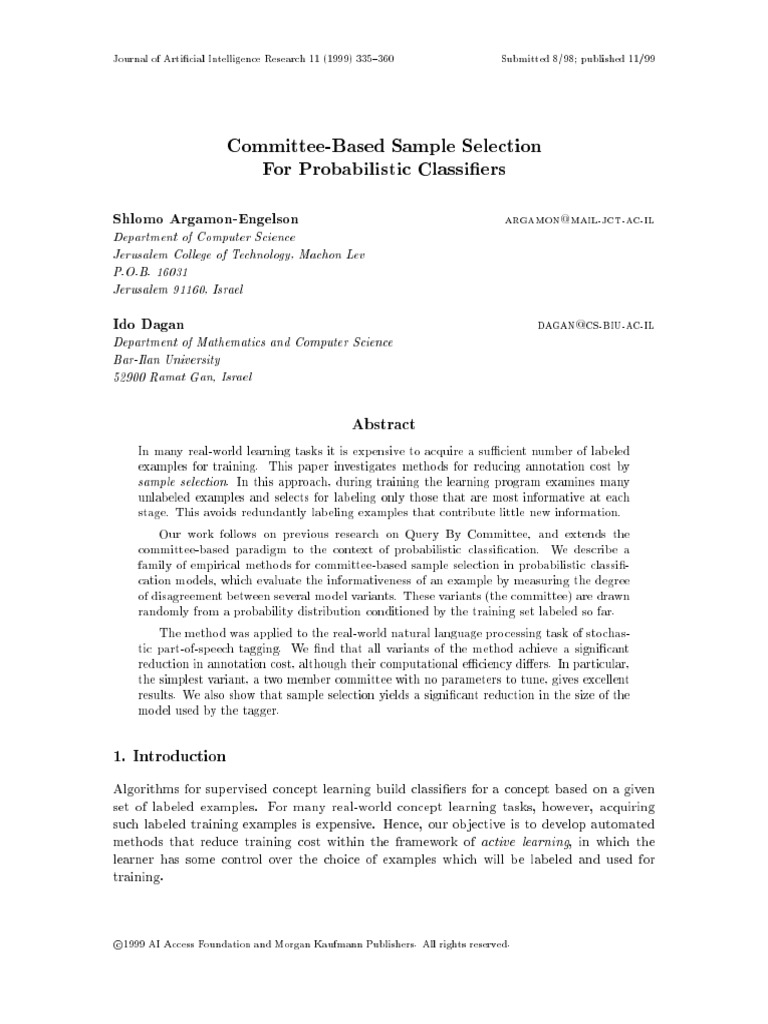 Journal of Artificial Intelligence Research 11 (1999) 335–360

Submitted 8/98; published 11/99

Committee-Based Sample Selection
For Probabilistic Classifiers

Shlomo Argamon-Engelson

ARGAMON@MAIL.JCT.AC.IL

Department of Computer Science
Jerusalem College of Technology, Machon Lev
P.O.B. 16031
Jerusalem 91160, Israel

Ido Dagan

DAGAN@CS.BIU.AC.IL

Department of Mathematics and Computer Science
Bar-Ilan University
52900 Ramat Gan, Israel

Abstract

In many real-world learning tasks it is expensive to acquire a sufficient number of labeled examples for training. This paper investigates methods for reducing annotation cost by sample selection. In this approach, during training the learning program examines many unlabeled examples and selects for labeling only those that are most informative at each stage. This avoids redundantly labeling examples that contribute little new information.

Our work follows on previous research on Query By Committee, and extends the committee-based paradigm to the context of probabilistic classification. We describe a family of empirical methods for committee-based sample selection in probabilistic classification models, which evaluate the informativeness of an example by measuring the degree of disagreement between several model variants. These variants (the committee) are drawn randomly from a probability distribution conditioned by the training set labeled so far.

The method was applied to the real-world natural language processing task of stochastic part-of-speech tagging. We find that all variants of the method achieve a significant reduction in annotation cost, although their computational efficiency differs. In particular, the simplest variant, a two member committee with no parameters to tune, gives excellent results. We also show that sample selection yields a significant reduction in the size of the model used by the tagger.

1. Introduction

Algorithms for supervised concept learning build classifiers for a concept based on a given set of labeled examples. For many real-world concept learning tasks, however, acquiring such labeled training examples is expensive. Hence, our objective is to develop automated methods that reduce training cost within the framework of active learning, in which the learner has some control over the choice of examples which will be labeled and used for training.

©1999 AI Access Foundation and Morgan Kaufmann Publishers. All rights reserved.